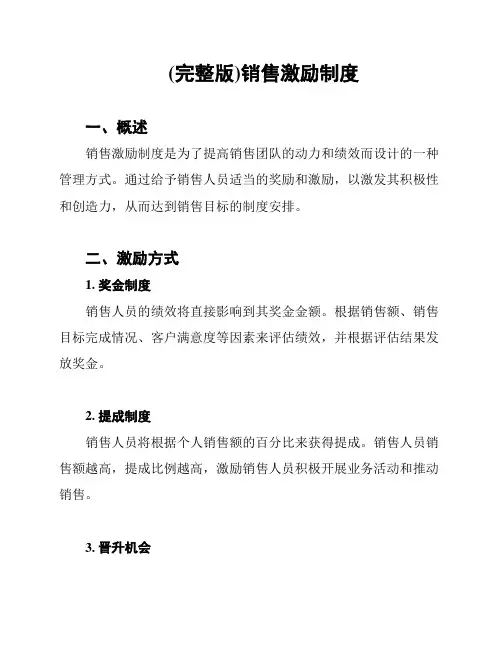 (完整版)销售激励制度

一、概述

销售激励制度是为了提高销售团队的动力和绩效而设计的一种管理方式。通过给予销售人员适当的奖励和激励，以激发其积极性和创造力，从而达到销售目标的制度安排。

二、激励方式

1. 奖金制度

销售人员的绩效将直接影响到其奖金金额。根据销售额、销售目标完成情况、客户满意度等因素来评估绩效，并根据评估结果发放奖金。

2. 提成制度

销售人员将根据个人销售额的百分比来获得提成。销售人员销售额越高，提成比例越高，激励销售人员积极开展业务活动和推动销售。

3. 晋升机会